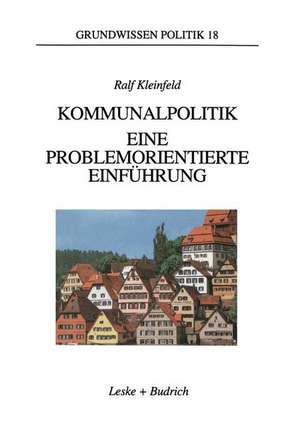 GRUNDWISSEN POLITIK 18

Ralf Kleinfeld

KOMMUNALPOLITIK
EINE PROBLEMORIENTIERTE EINFÜHRUNG

Leske + Budrich